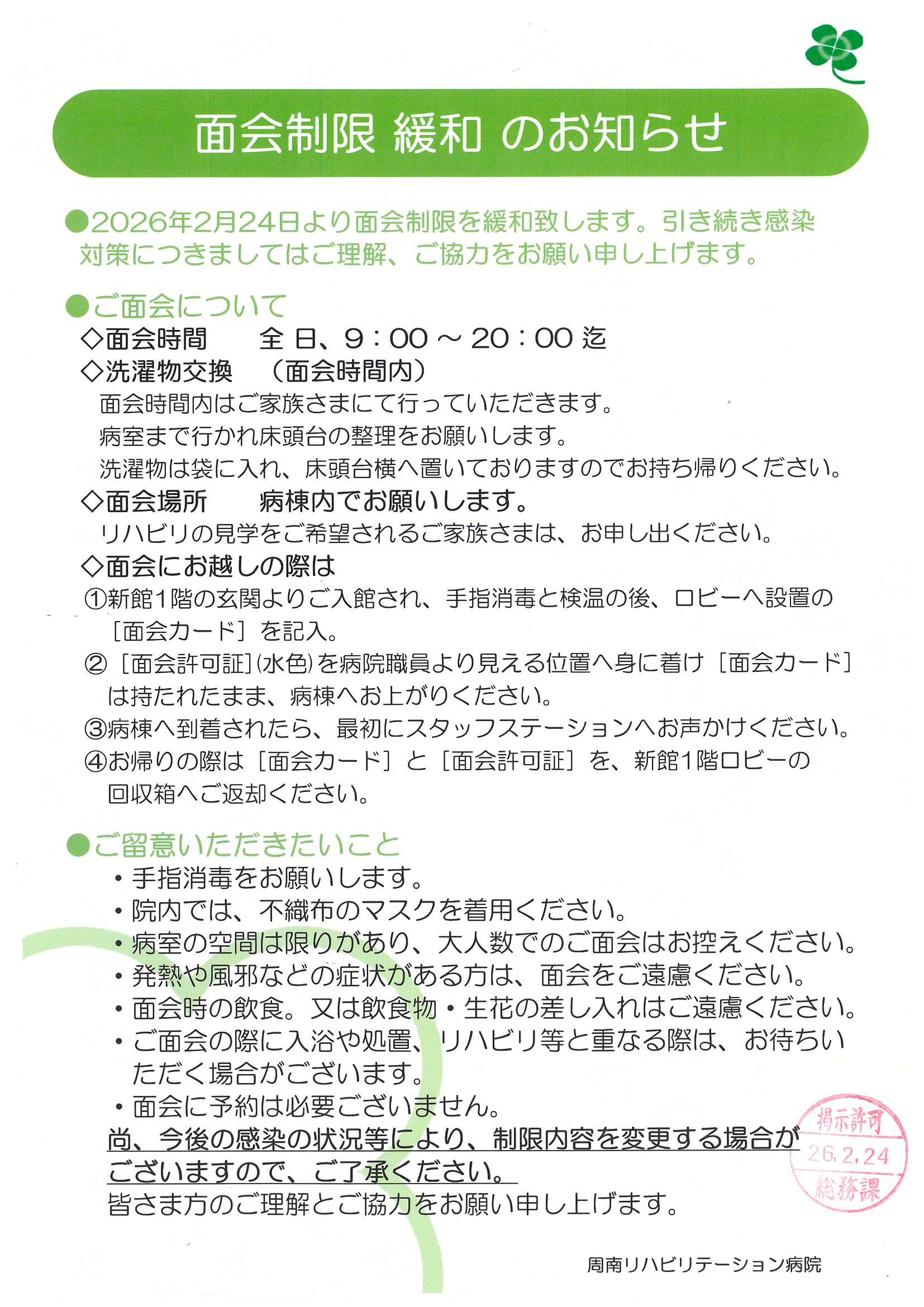 面会制限 緩和 のお知らせ

●2026年2月24日より面会制限を緩和致します。引き続き感染対策につきましてはご理解、ご協力をお願い申し上げます。

●ご面会について
◇面会時間　全 日、9：00 ～ 20：00 迄
◇洗濯物交換　（面会時間内）
面会時間内はご家族さまにて行っていただきます。
病室まで行かれ床頭台の整理をお願いします。
洗濯物は袋に入れ、床頭台横へ置いておりますのでお持ち帰りください。
◇面会場所　病棟内でお願いします。
リハビリの見学をご希望されるご家族さまは、お申し出ください。
◇面会にお越しの際は
①新館1階の玄関よりご入館され、手指消毒と検温の後、ロビーへ設置の［面会カード］を記入。
②［面会許可証］(水色)を病院職員より見える位置へ身に着け［面会カード］は持たれたまま、病棟へお上がりください。
③病棟へ到着されたら、最初にスタッフステーションへお声かけください。
④お帰りの際は［面会カード］と［面会許可証］を、新館1階ロビーの回収箱へご返却ください。

●ご留意いただきたいこと
・手指消毒をお願いします。
・院内では、不織布のマスクを着用ください。
・病室の空間は限りがあり、大人数でのご面会はお控えください。
・発熱や風邪などの症状がある方は、面会をご遠慮ください。
・面会時の飲食。又は飲食物・生花の差し入れはご遠慮ください。
・ご面会の際に入浴や処置、リハビリ等と重なる際は、お待ちいただく場合がございます。
・面会に予約は必要ございません。
尚、今後の感染の状況等により、制限内容を変更する場合がございますので、ご了承ください。
皆さま方のご理解とご協力をお願い申し上げます。

掲示許可
26.2.24
総務課

周南リハビリテーション病院